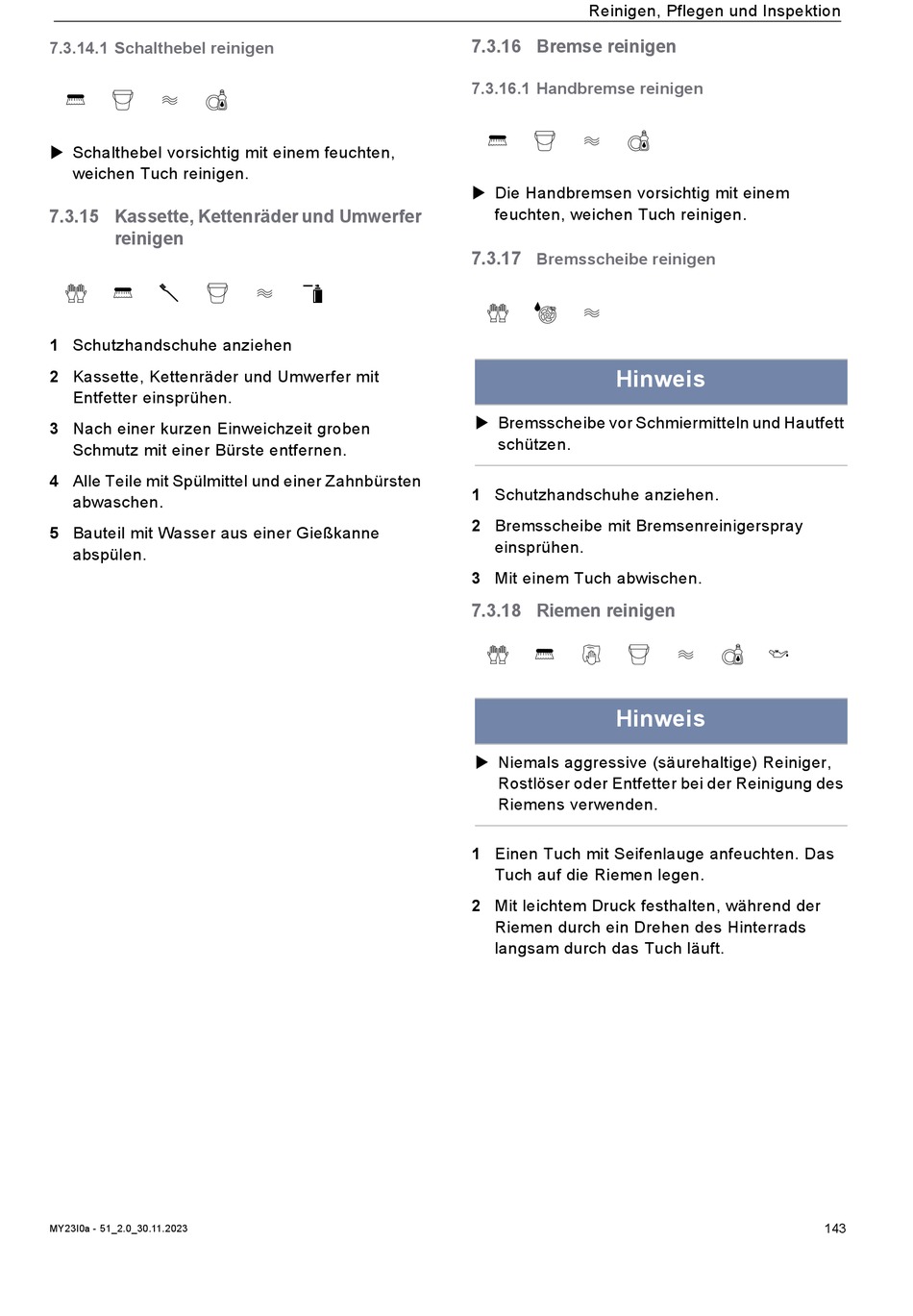 Reinigen, Pflegen und Inspektion

7.3.14.1 Schalthebel reinigen

▶ Schalthebel vorsichtig mit einem feuchten, weichen Tuch reinigen.

7.3.15 Kassette, Kettenräder und Umwerfer reinigen

1 Schutzhandschuhe anziehen

2 Kassette, Kettenräder und Umwerfer mit Entfetter einsprühen.

3 Nach einer kurzen Einweichzeit groben Schmutz mit einer Bürste entfernen.

4 Alle Teile mit Spülmittel und einer Zahnbürsten abwaschen.

5 Bauteil mit Wasser aus einer Gießkanne abspülen.

7.3.16 Bremse reinigen

7.3.16.1 Handbremse reinigen

▶ Die Handbremsen vorsichtig mit einem feuchten, weichen Tuch reinigen.

7.3.17 Bremsscheibe reinigen

Hinweis

▶ Bremsscheibe vor Schmiermitteln und Hautfett schützen.

1 Schutzhandschuhe anziehen.

2 Bremsscheibe mit Bremsenreinigerspray einsprühen.

3 Mit einem Tuch abwischen.

7.3.18 Riemen reinigen

Hinweis

▶ Niemals aggressive (säurehaltige) Reiniger, Rostlöser oder Entfetter bei der Reinigung des Riemens verwenden.

1 Einen Tuch mit Seifenlauge anfeuchten. Das Tuch auf die Riemen legen.

2 Mit leichtem Druck festhalten, während der Riemen durch ein Drehen des Hinterrads langsam durch das Tuch läuft.

MY23I0a - 51_2.0_30.11.2023

143